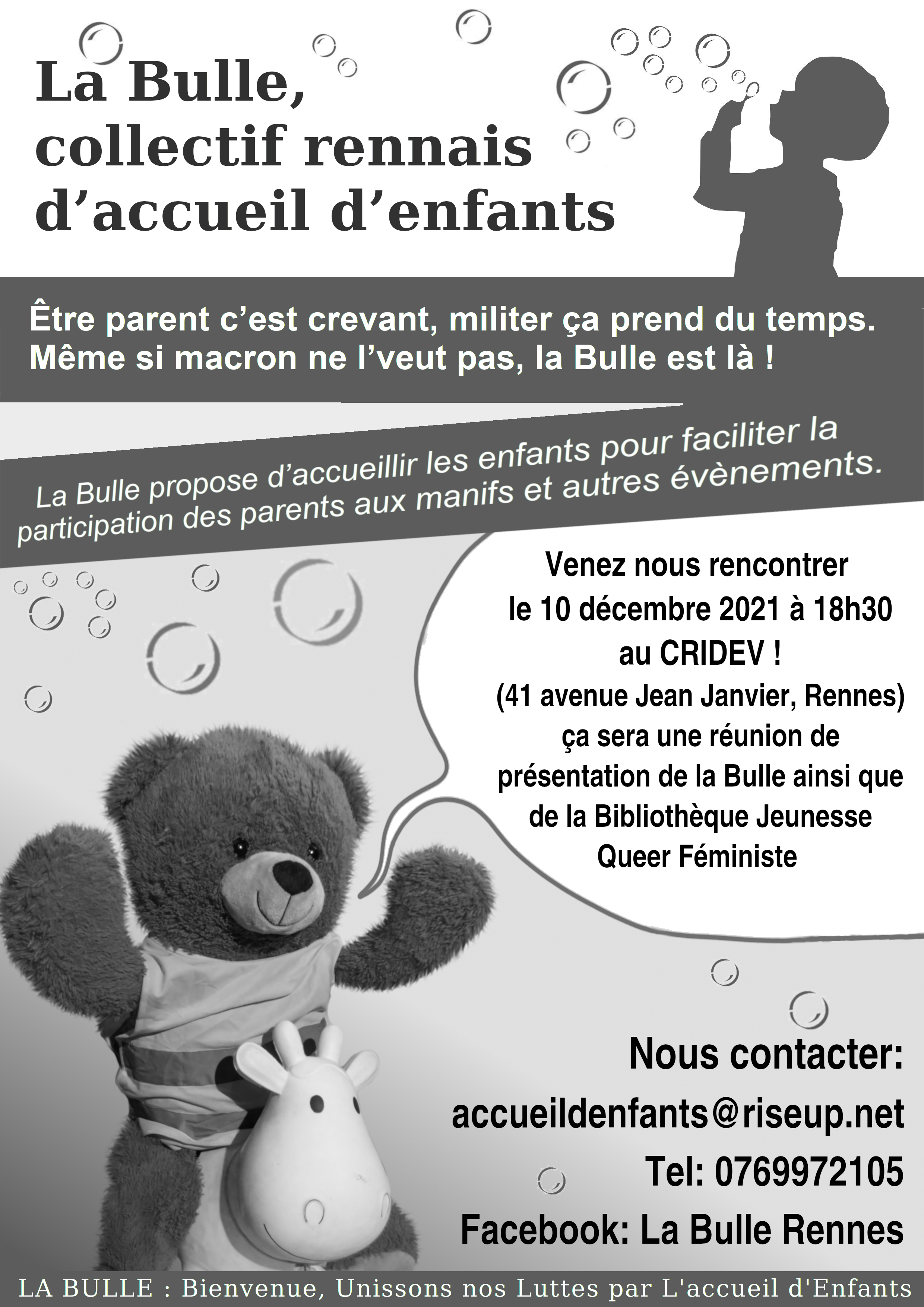 La Bulle, collectif rennais d’accueil d’enfants

Être parent c’est crevant, militer ça prend du temps. Même si macron ne l’veut pas, la Bulle est là !

La Bulle propose d’accueillir les enfants pour faciliter la participation des parents aux manifs et autres évènements.

Venez nous rencontrer le 10 décembre 2021 à 18h30 au CRIDEV ! (41 avenue Jean Janvier, Rennes) ça sera une réunion de présentation de la Bulle ainsi que de la Bibliothèque Jeunesse Queer Féministe

Nous contacter:
accueildenfants@riseup.net
Tel: 0769972105
Facebook: La Bulle Rennes

LA BULLE : Bienvenue, Unissons nos Luttes par L'accueil d'Enfants